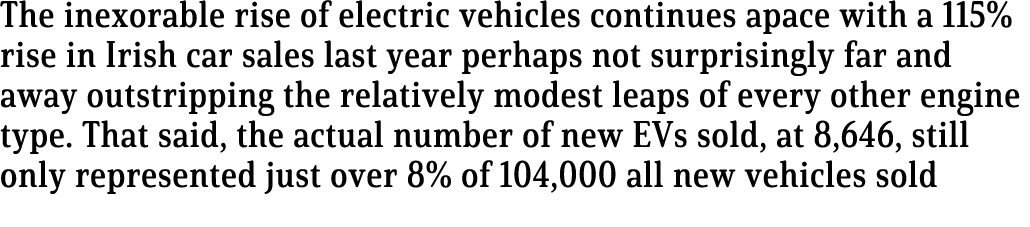 The inexorable rise of electric vehicles continues apace with a 115% rise in Irish car sales last year perhaps not surprisingly far and away outstripping the relatively modest leaps of every other engine type. That said, the actual number of new EVs sold, at 8,646, still only represented just over 8% of 104,000 all new vehicles sold